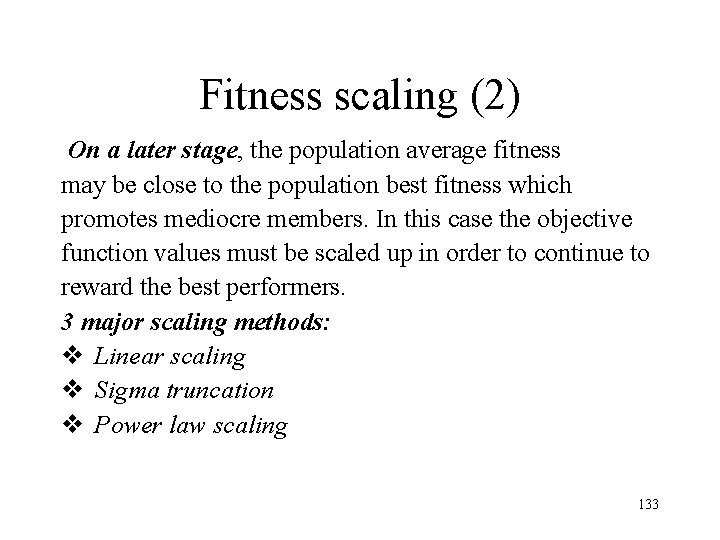 Fitness scaling (2)

On a later stage, the population average fitness may be close to the population best fitness which promotes mediocre members. In this case the objective function values must be scaled up in order to continue to reward the best performers.

3 major scaling methods:

❖ Linear scaling
❖ Sigma truncation
❖ Power law scaling

133